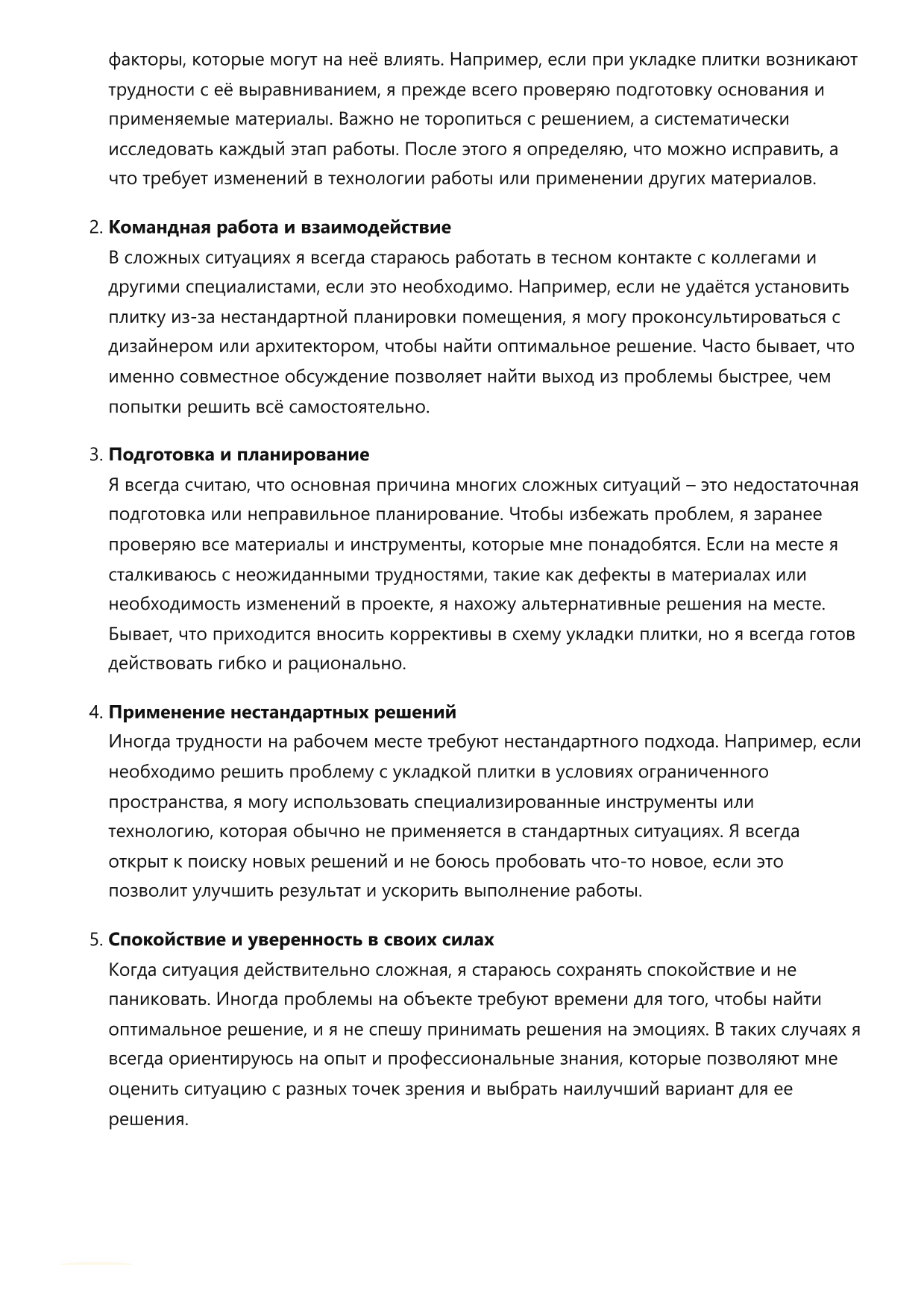 факторы, которые могут на неё влиять. Например, если при укладке плитки возникают трудности с её выравниванием, я прежде всего проверяю подготовку основания и применяемые материалы. Важно не торопиться с решением, а систематически исследовать каждый этап работы. После этого я определяю, что можно исправить, а что требует изменений в технологии работы или применении других материалов.

2. Командная работа и взаимодействие
В сложных ситуациях я всегда стараюсь работать в тесном контакте с коллегами и другими специалистами, если это необходимо. Например, если не удаётся установить плитку из-за нестандартной планировки помещения, я могу проконсультироваться с дизайнером или архитектором, чтобы найти оптимальное решение. Часто бывает, что именно совместное обсуждение позволяет найти выход из проблемы быстрее, чем попытки решить всё самостоятельно.

3. Подготовка и планирование
Я всегда считаю, что основная причина многих сложных ситуаций – это недостаточная подготовка или неправильное планирование. Чтобы избежать проблем, я заранее проверяю все материалы и инструменты, которые мне понадобятся. Если на месте я сталкиваюсь с неожиданными трудностями, такие как дефекты в материалах или необходимость изменений в проекте, я нахожу альтернативные решения на месте. Бывает, что приходится вносить коррективы в схему укладки плитки, но я всегда готов действовать гибко и рационально.

4. Применение нестандартных решений
Иногда трудности на рабочем месте требуют нестандартного подхода. Например, если необходимо решить проблему с укладкой плитки в условиях ограниченного пространства, я могу использовать специализированные инструменты или технологию, которая обычно не применяется в стандартных ситуациях. Я всегда открыт к поиску новых решений и не боюсь пробовать что-то новое, если это позволит улучшить результат и ускорить выполнение работы.

5. Спокойствие и уверенность в своих силах
Когда ситуация действительно сложная, я стараюсь сохранять спокойствие и не паниковать. Иногда проблемы на объекте требуют времени для того, чтобы найти оптимальное решение, и я не спешу принимать решения на эмоциях. В таких случаях я всегда ориентируюсь на опыт и профессиональные знания, которые позволяют мне оценить ситуацию с разных точек зрения и выбрать наилучший вариант для ее решения.